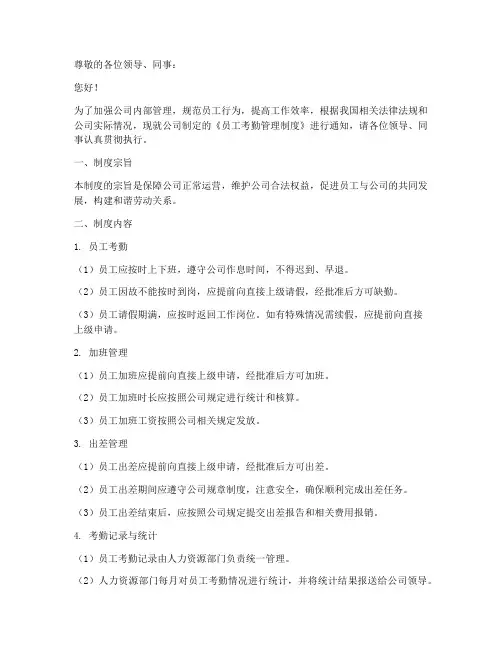 尊敬的各位领导、同事：

您好！

为了加强公司内部管理，规范员工行为，提高工作效率，根据我国相关法律法规和公司实际情况，现就公司制定的《员工考勤管理制度》进行通知，请各位领导、同事认真贯彻执行。

一、制度宗旨

本制度的宗旨是保障公司正常运营，维护公司合法权益，促进员工与公司的共同发展，构建和谐劳动关系。

二、制度内容

1. 员工考勤

（1）员工应按时上下班，遵守公司作息时间，不得迟到、早退。

（2）员工因故不能按时到岗，应提前向直接上级请假，经批准后方可缺勤。

（3）员工请假期满，应按时返回工作岗位。如有特殊情况需续假，应提前向直接上级申请。

2. 加班管理

（1）员工加班应提前向直接上级申请，经批准后方可加班。

（2）员工加班时长应按照公司规定进行统计和核算。

（3）员工加班工资按照公司相关规定发放。

3. 出差管理

（1）员工出差应提前向直接上级申请，经批准后方可出差。

（2）员工出差期间应遵守公司规章制度，注意安全，确保顺利完成出差任务。

（3）员工出差结束后，应按照公司规定提交出差报告和相关费用报销。

4. 考勤记录与统计

（1）员工考勤记录由人力资源部门负责统一管理。

（2）人力资源部门每月对员工考勤情况进行统计，并将统计结果报送给公司领导。